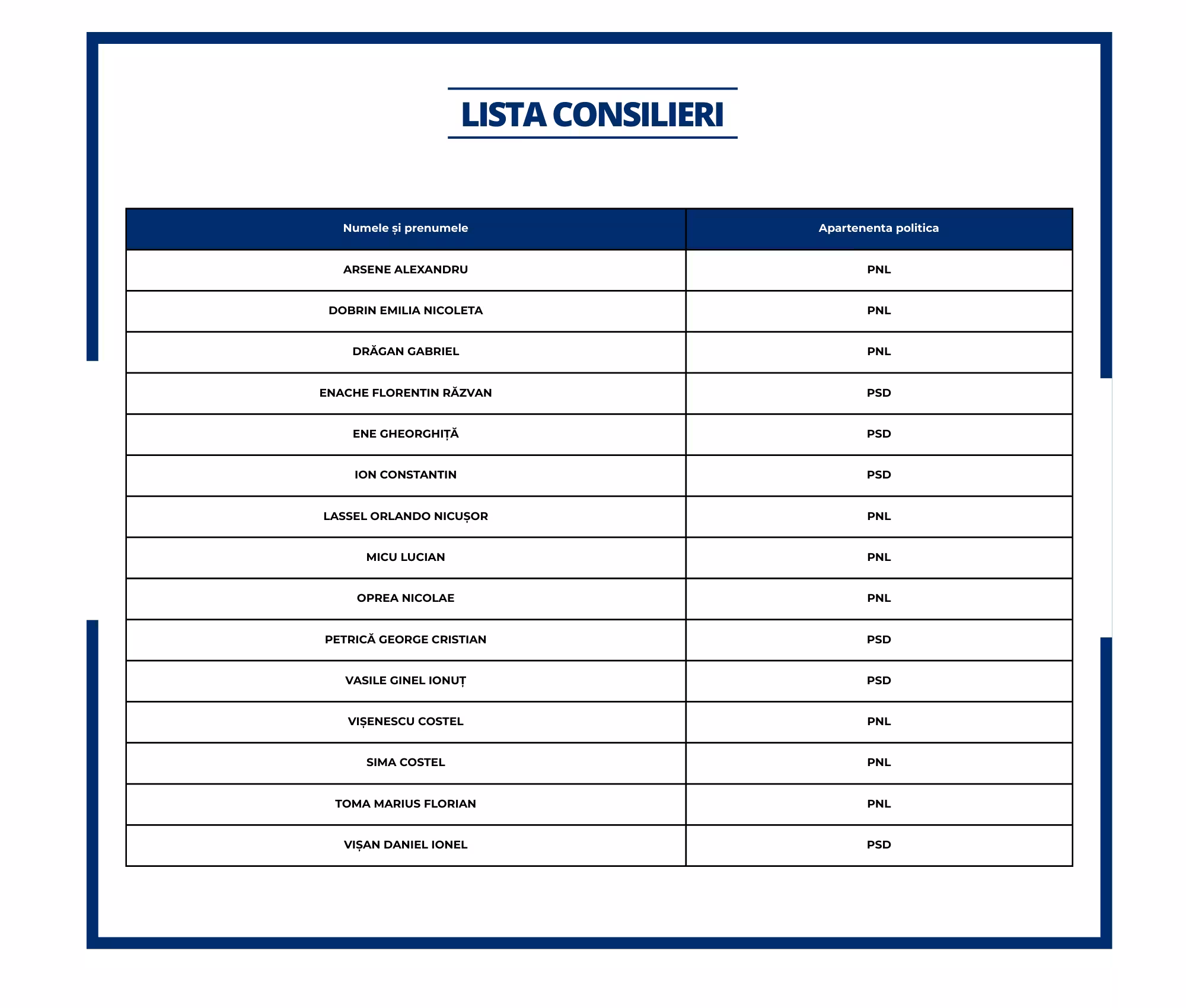 LISTA CONSILIERI

| Numele și prenumele | Apartenenta politica |
|---|---|
| ARSENE ALEXANDRU | PNL |
| DOBRIN EMILIA NICOLETA | PNL |
| DRĂGAN GABRIEL | PNL |
| ENACHE FLORENTIN RĂZVAN | PSD |
| ENE GHEORGHIȚĂ | PSD |
| ION CONSTANTIN | PSD |
| LASSEL ORLANDO NICUȘOR | PNL |
| MICU LUCIAN | PNL |
| OPREA NICOLAE | PNL |
| PETRICĂ GEORGE CRISTIAN | PSD |
| VASILE GINEL IONUȚ | PSD |
| VIȘENESCU COSTEL | PNL |
| SIMA COSTEL | PNL |
| TOMA MARIUS FLORIAN | PNL |
| VIȘAN DANIEL IONEL | PSD |